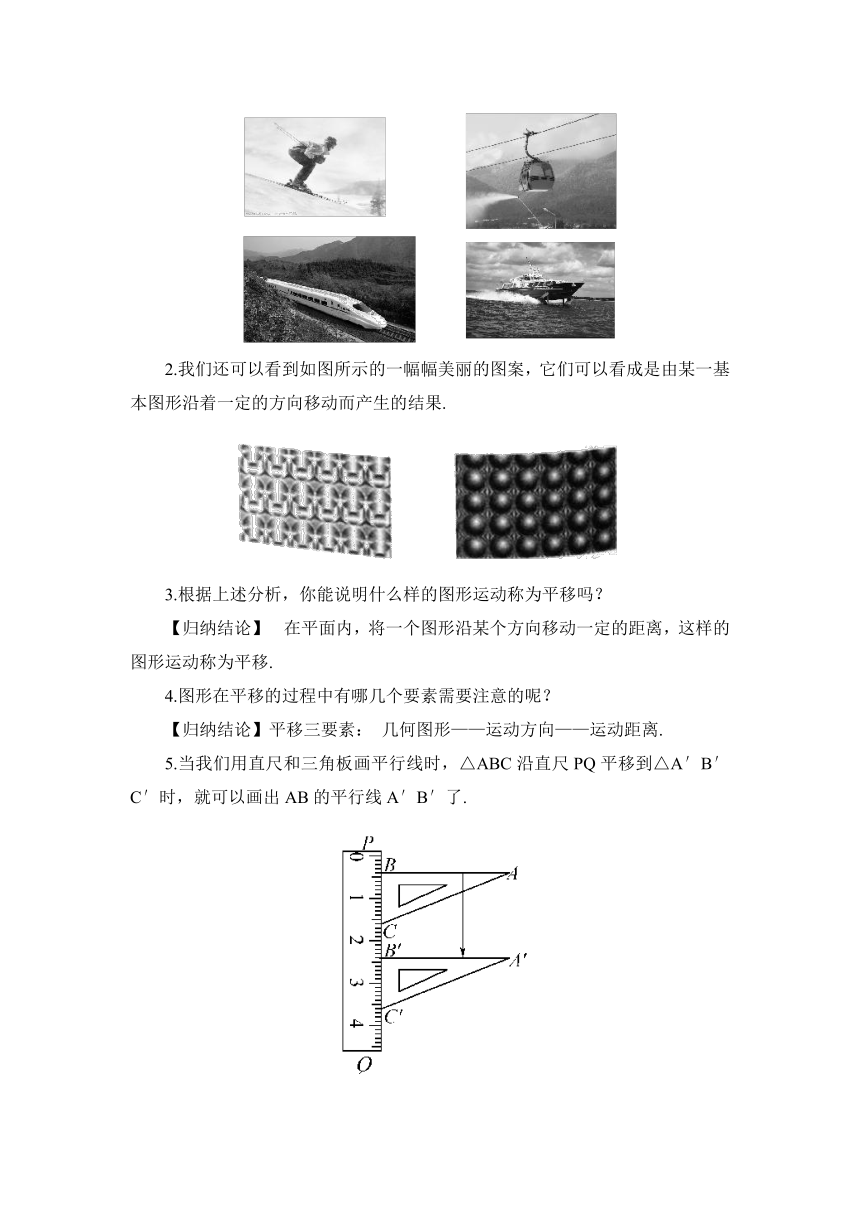 2.我们还可以看到如图所示的一幅幅美丽的图案，它们可以看成是由某一基本图形沿着一定的方向移动而产生的结果.

3.根据上述分析，你能说明什么样的图形运动称为平移吗？

【归纳结论】 在平面内，将一个图形沿某个方向移动一定的距离，这样的图形运动称为平移.

4.图形在平移的过程中有哪几个要素需要注意的呢？

【归纳结论】平移三要素： 几何图形——运动方向——运动距离.

5.当我们用直尺和三角板画平行线时，△ABC 沿直尺 PQ 平移到△A′B′C′时，就可以画出 AB 的平行线 A′B′了.

P
0
B
A
1
C
2
B′
A′
3
C′
4
Q